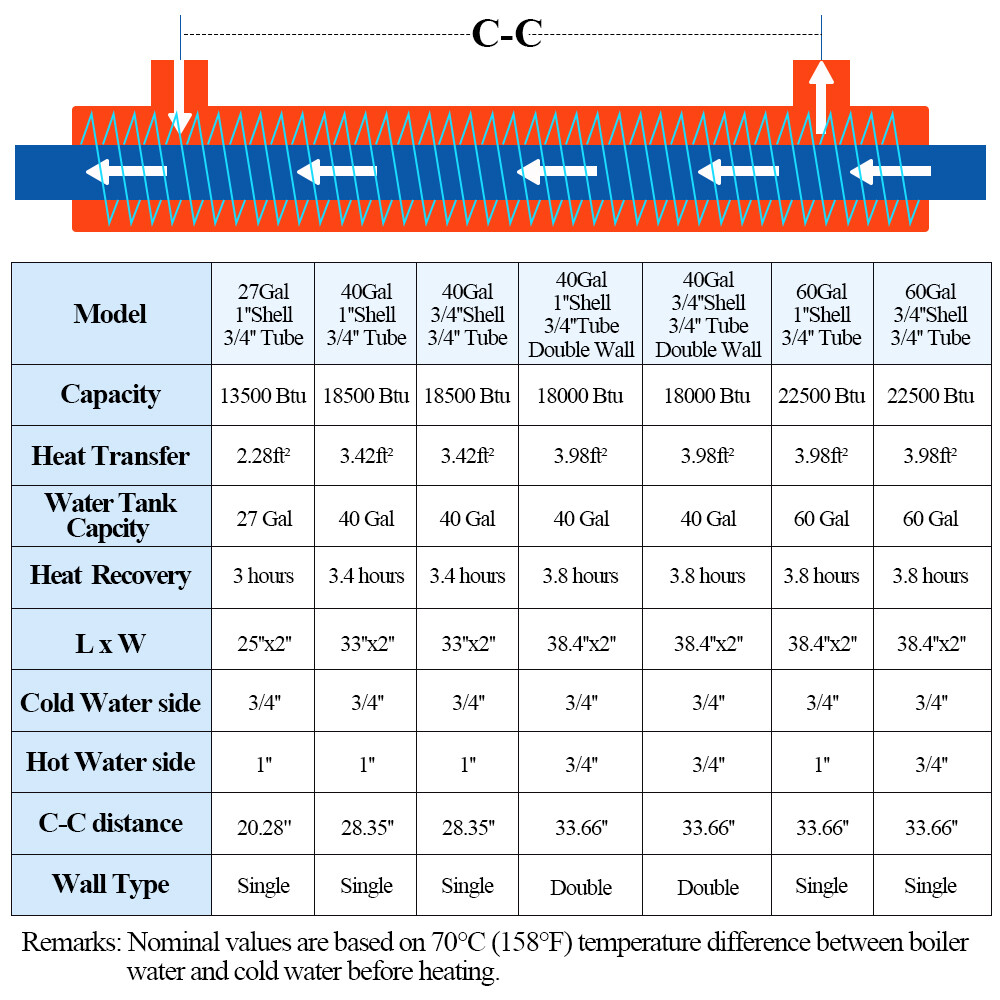 C-C

| Model | 27Gal 1"Shell 3/4" Tube | 40Gal 1"Shell 3/4" Tube | 40Gal 3/4"Shell 3/4" Tube | 40Gal 1"Shell 3/4"Tube Double Wall | 40Gal 3/4"Shell 3/4" Tube Double Wall | 60Gal 1"Shell 3/4" Tube | 60Gal 3/4"Shell 3/4" Tube |
|---|---|---|---|---|---|---|---|
| Capacity | 13500 Btu | 18500 Btu | 18500 Btu | 18000 Btu | 18000 Btu | 22500 Btu | 22500 Btu |
| Heat Transfer | 2.28ft² | 3.42ft² | 3.42ft² | 3.98ft² | 3.98ft² | 3.98ft² | 3.98ft² |
| Water Tank Capcity | 27 Gal | 40 Gal | 40 Gal | 40 Gal | 40 Gal | 60 Gal | 60 Gal |
| Heat Recovery | 3 hours | 3.4 hours | 3.4 hours | 3.8 hours | 3.8 hours | 3.8 hours | 3.8 hours |
| L x W | 25"x2" | 33"x2" | 33"x2" | 38.4"x2" | 38.4"x2" | 38.4"x2" | 38.4"x2" |
| Cold Water side | 3/4" | 3/4" | 3/4" | 3/4" | 3/4" | 3/4" | 3/4" |
| Hot Water side | 1" | 1" | 1" | 3/4" | 3/4" | 1" | 3/4" |
| C-C distance | 20.28" | 28.35" | 28.35" | 33.66" | 33.66" | 33.66" | 33.66" |
| Wall Type | Single | Single | Single | Double | Double | Single | Single |

Remarks: Nominal values are based on 70°C (158°F) temperature difference between boiler water and cold water before heating.